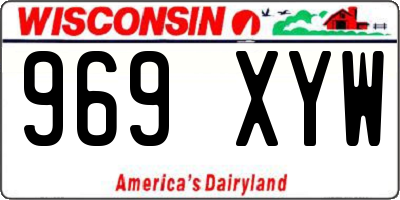 WISCONSIN

969 XYW

America's Dairyland